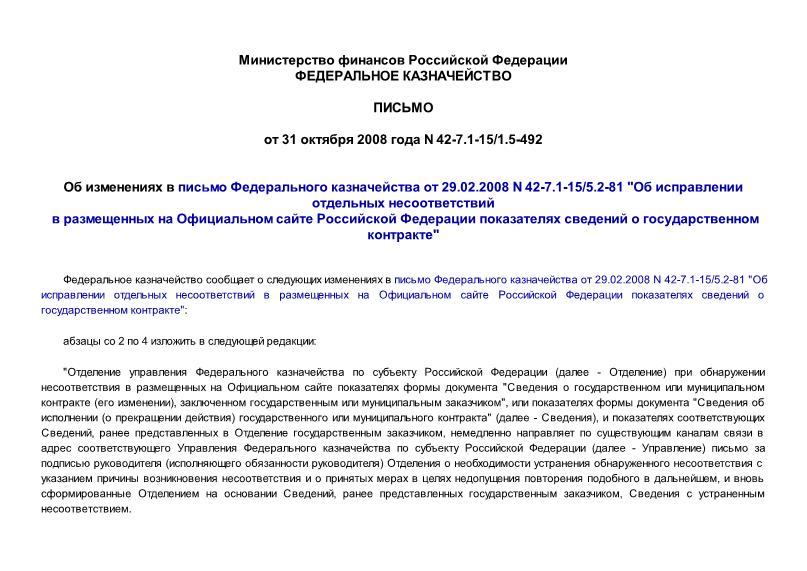 Министерство финансов Российской Федерации
ФЕДЕРАЛЬНОЕ КАЗНАЧЕЙСТВО

ПИСЬМО

от 31 октября 2008 года N 42-7.1-15/1.5-492

Об изменениях в письмо Федерального казначейства от 29.02.2008 N 42-7.1-15/5.2-81 "Об исправлении отдельных несоответствий в размещенных на Официальном сайте Российской Федерации показателях сведений о государственном контракте"

Федеральное казначейство сообщает о следующих изменениях в письмо Федерального казначейства от 29.02.2008 N 42-7.1-15/5.2-81 "Об исправлении отдельных несоответствий в размещенных на Официальном сайте Российской Федерации показателях сведений о государственном контракте":

абзацы со 2 по 4 изложить в следующей редакции:

"Отделение управления Федерального казначейства по субъекту Российской Федерации (далее - Отделение) при обнаружении несоответствия в размещенных на Официальном сайте показателях формы документа "Сведения о государственном или муниципальном контракте (его изменении), заключенном государственным или муниципальным заказчиком", или показателях формы документа "Сведения об исполнении (о прекращении действия) государственного или муниципального контракта" (далее - Сведения), и показателях соответствующих Сведений, ранее представленных в Отделение государственным заказчиком, немедленно направляет по существующим каналам связи в адрес соответствующего Управления Федерального казначейства по субъекту Российской Федерации (далее - Управление) письмо за подписью руководителя (исполняющего обязанности руководителя) Отделения о необходимости устранения обнаруженного несоответствия с указанием причины возникновения несоответствия и о принятых мерах в целях недопущения повторения подобного в дальнейшем, и вновь сформированные Отделением на основании Сведений, ранее представленных государственным заказчиком, Сведения с устраненным несоответствием.